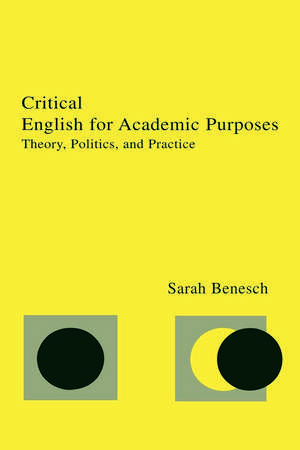 Critical
English for Academic Purposes
Theory, Politics, and Practice

Sarah Benesch